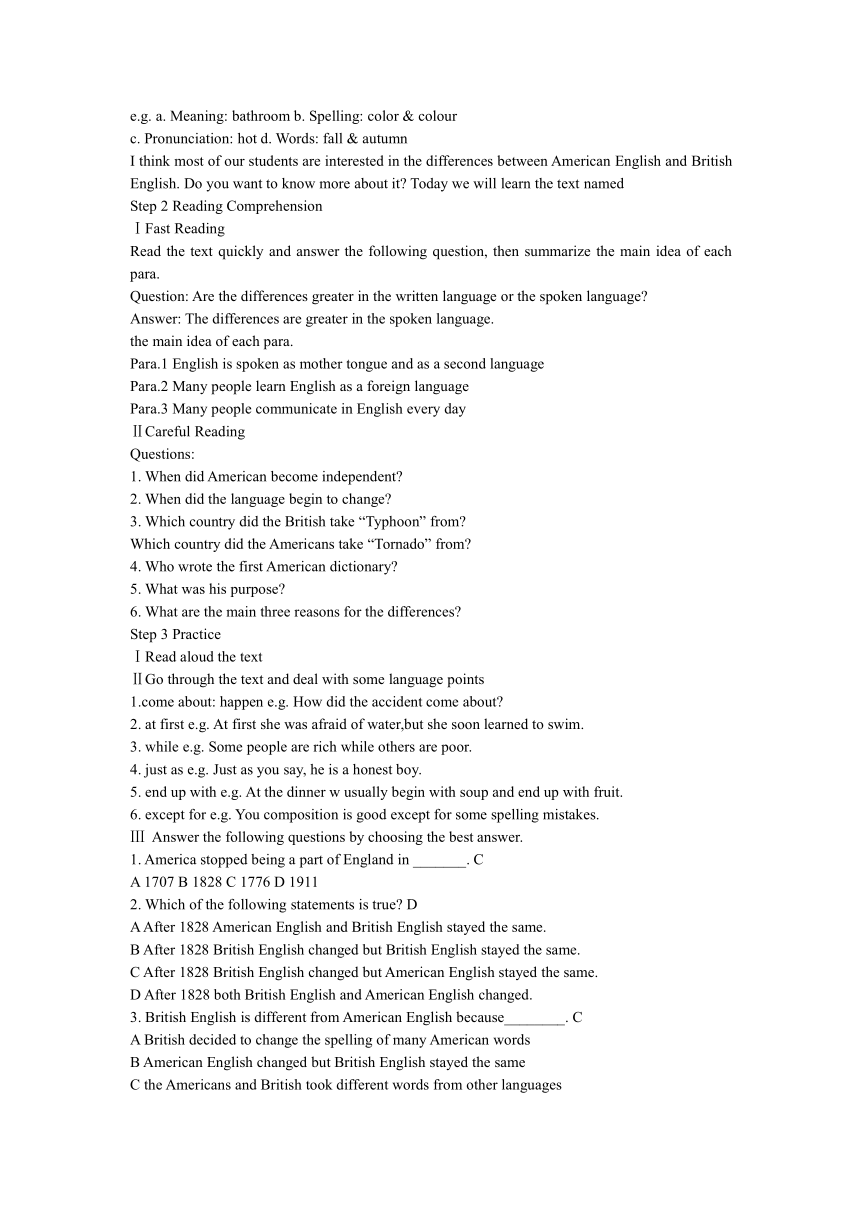 e.g. a. Meaning: bathroom b. Spelling: color & colour
c. Pronunciation: hot d. Words: fall & autumn
I think most of our students are interested in the differences between American English and British English. Do you want to know more about it? Today we will learn the text named
Step 2 Reading Comprehension
Ⅰ Fast Reading
Read the text quickly and answer the following question, then summarize the main idea of each para.
Question: Are the differences greater in the written language or the spoken language?
Answer: The differences are greater in the spoken language.
the main idea of each para.
Para.1 English is spoken as mother tongue and as a second language
Para.2 Many people learn English as a foreign language
Para.3 Many people communicate in English every day
Ⅱ Careful Reading
Questions:
1. When did American become independent?
2. When did the language begin to change?
3. Which country did the British take “Typhoon” from?
Which country did the Americans take “Tornado” from?
4. Who wrote the first American dictionary?
5. What was his purpose?
6. What are the main three reasons for the differences?
Step 3 Practice
Ⅰ Read aloud the text
Ⅱ Go through the text and deal with some language points
1.come about: happen e.g. How did the accident come about?
2. at first e.g. At first she was afraid of water,but she soon learned to swim.
3. while e.g. Some people are rich while others are poor.
4. just as e.g. Just as you say, he is a honest boy.
5. end up with e.g. At the dinner w usually begin with soup and end up with fruit.
6. except for e.g. You composition is good except for some spelling mistakes.
Ⅲ Answer the following questions by choosing the best answer.
1. America stopped being a part of England in _______. C
A 1707 B 1828 C 1776 D 1911
2. Which of the following statements is true? D
A After 1828 American English and British English stayed the same.
B After 1828 British English changed but British English stayed the same.
C After 1828 British English changed but American English stayed the same.
D After 1828 both British English and American English changed.
3. British English is different from American English because________. C
A British decided to change the spelling of many American words
B American English changed but British English stayed the same
C the Americans and British took different words from other languages